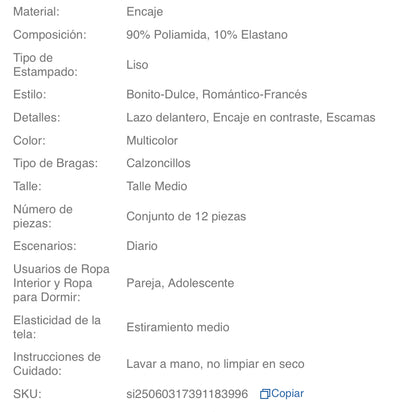 | | |
|---|---|
| Material: | Encaje |
| Composición: | 90% Poliamida, 10% Elastano |
| Tipo de Estampado: | Liso |
| Estilo: | Bonito-Dulce, Romántico-Francés |
| Detalles: | Lazo delantero, Encaje en contraste, Escamas |
| Color: | Multicolor |
| Tipo de Bragas: | Calzoncillos |
| Talle: | Talle Medio |
| Número de piezas: | Conjunto de 12 piezas |
| Escenarios: | Diario |
| Usuarios de Ropa Interior y Ropa para Dormir: | Pareja, Adolescente |
| Elasticidad de la tela: | Estiramiento medio |
| Instrucciones de Cuidado: | Lavar a mano, no limpiar en seco |
| SKU: | si25060317391183996 Copiar |